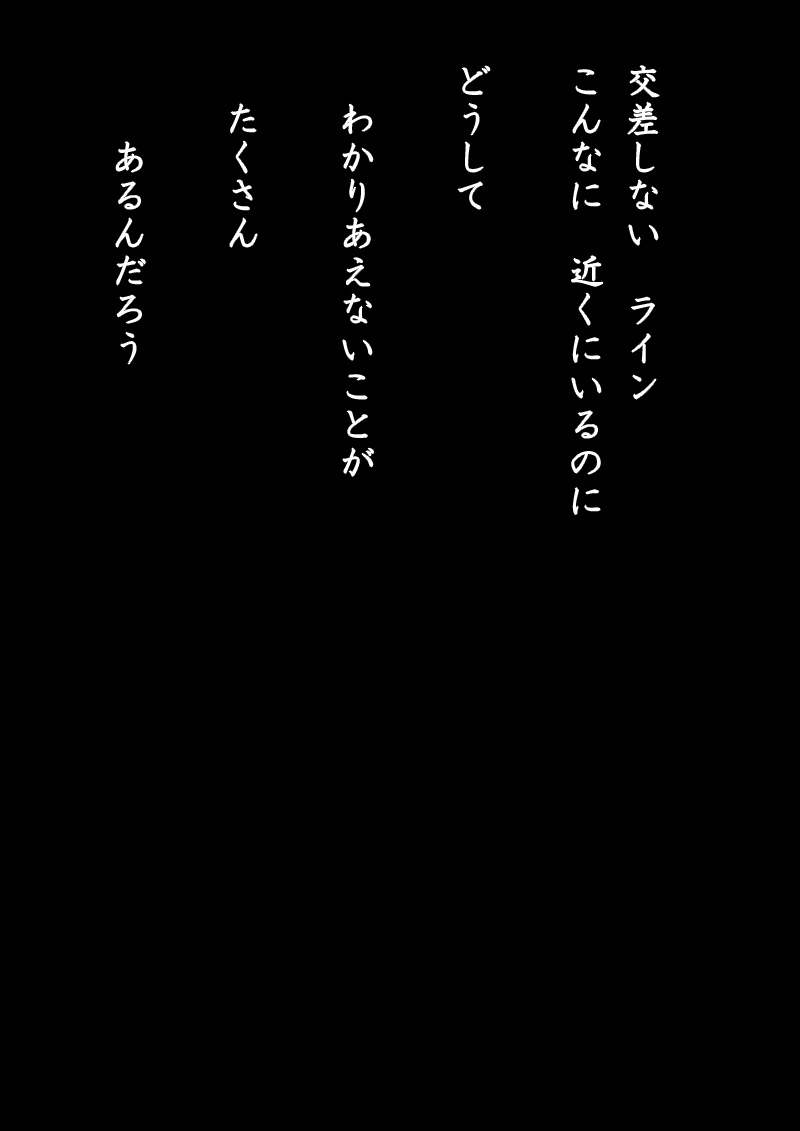 交差しない　ライン
こんなに　近くにいるのに
どうして

わかりあえないことが

たくさん

あるんだろう